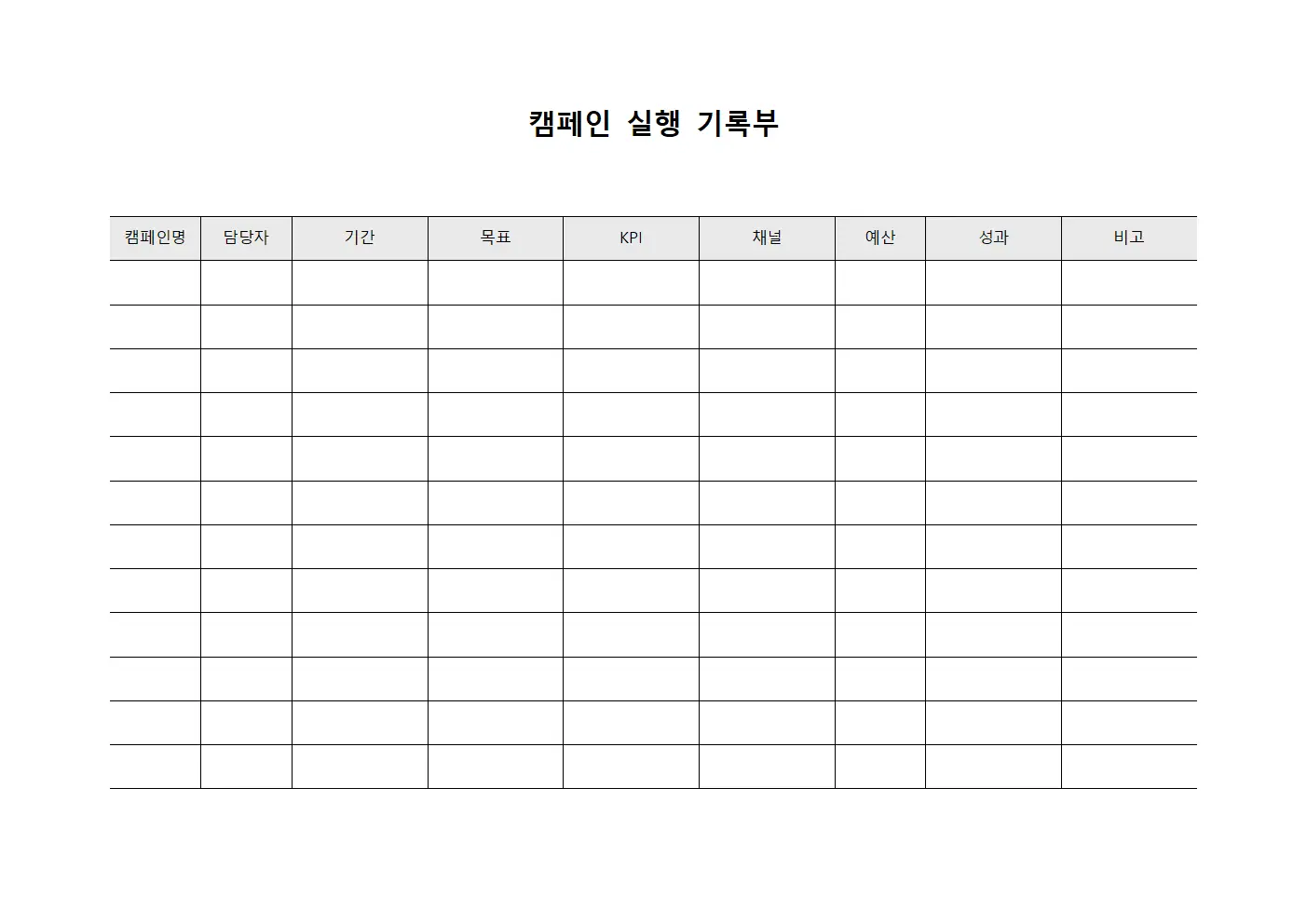 캠페인 실행 기록부

| 캠페인명 | 담당자 | 기간 | 목표 | KPI | 채널 | 예산 | 성과 | 비고 |
|---|---|---|---|---|---|---|---|---|
| | | | | | | | | |
| | | | | | | | | |
| | | | | | | | | |
| | | | | | | | | |
| | | | | | | | | |
| | | | | | | | | |
| | | | | | | | | |
| | | | | | | | | |
| | | | | | | | | |
| | | | | | | | | |
| | | | | | | | | |
| | | | | | | | | |